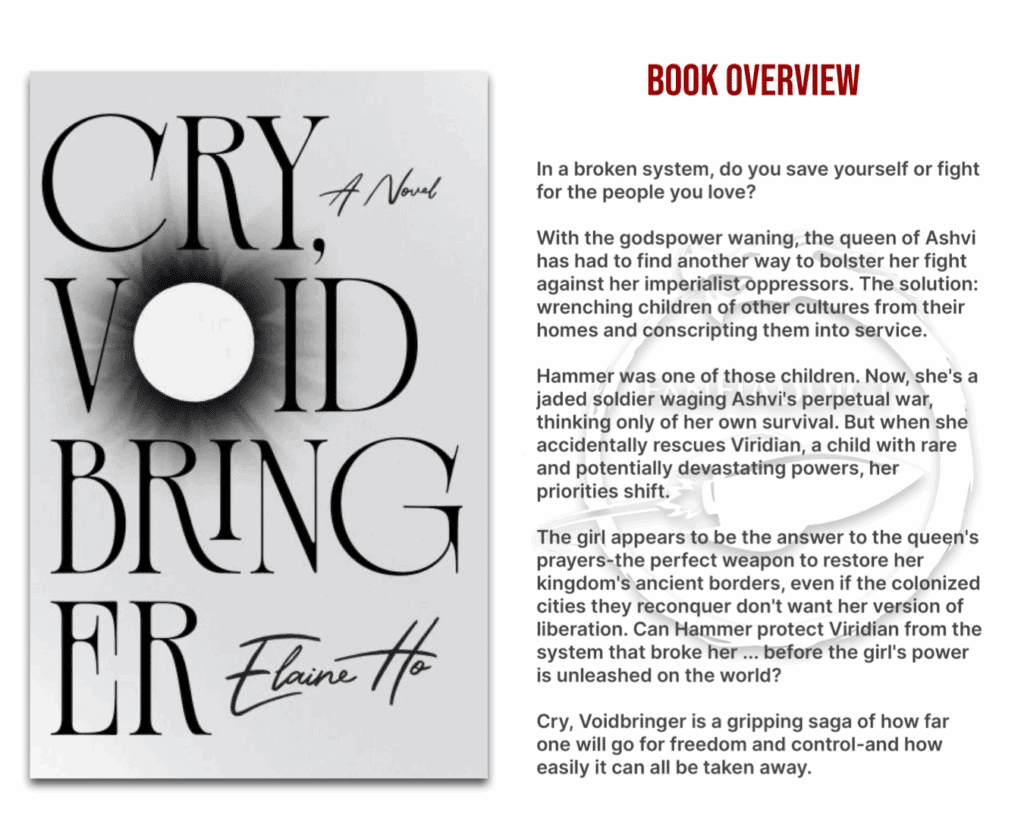 CRY,
A Novel
VOID
BRING
ER
Elaine Ho

BOOK OVERVIEW

In a broken system, do you save yourself or fight for the people you love?

With the godspower waning, the queen of Ashvi has had to find another way to bolster her fight against her imperialist oppressors. The solution: wrenching children of other cultures from their homes and conscripting them into service.

Hammer was one of those children. Now, she's a jaded soldier waging Ashvi's perpetual war, thinking only of her own survival. But when she accidentally rescues Viridian, a child with rare and potentially devastating powers, her priorities shift.

The girl appears to be the answer to the queen's prayers-the perfect weapon to restore her kingdom's ancient borders, even if the colonized cities they reconquer don't want her version of liberation. Can Hammer protect Viridian from the system that broke her ... before the girl's power is unleashed on the world?

Cry, Voidbringer is a gripping saga of how far one will go for freedom and control-and how easily it can all be taken away.